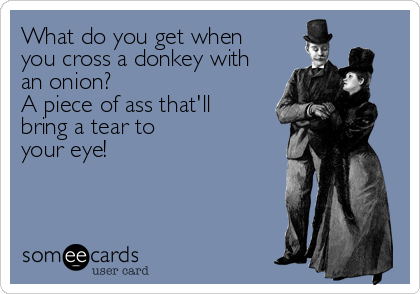 What do you get when you cross a donkey with an onion?
A piece of ass that'll bring a tear to your eye!

someecards
user card